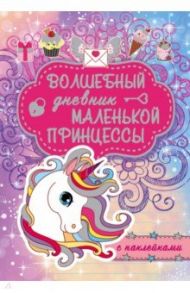 ВОЛШЕБНЫЙ
дневник
МАЛЕНЬКОЙ
ПРИНЦЕССЫ

с наклейками